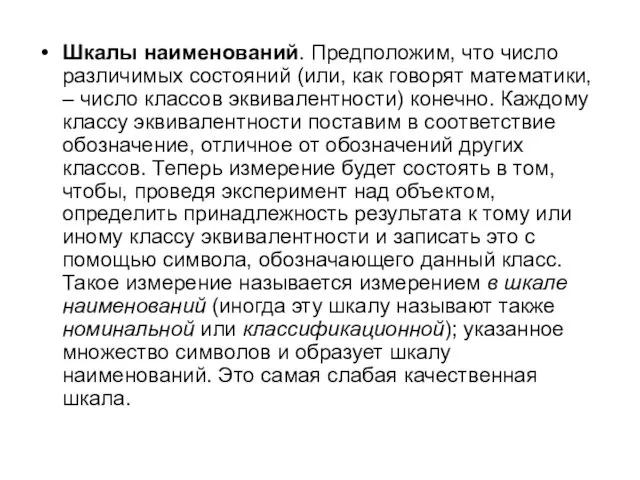 • Шкалы наименований. Предположим, что число различимых состояний (или, как говорят математики, – число классов эквивалентности) конечно. Каждому классу эквивалентности поставим в соответствие обозначение, отличное от обозначений других классов. Теперь измерение будет состоять в том, чтобы, проведя эксперимент над объектом, определить принадлежность результата к тому или иному классу эквивалентности и записать это с помощью символа, обозначающего данный класс. Такое измерение называется измерением в шкале наименований (иногда эту шкалу называют также номинальной или классификационной); указанное множество символов и образует шкалу наименований. Это самая слабая качественная шкала.